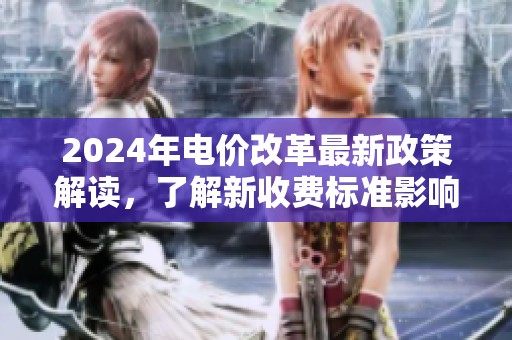 2024年电价改革最新政策解读，了解新收费标准影响